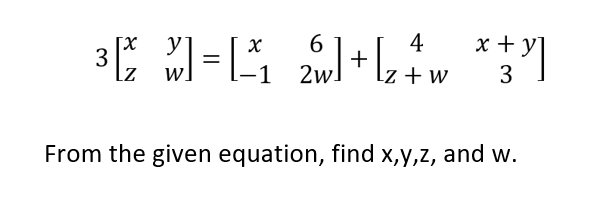 $3\begin{bmatrix} x & y \\ z & w \end{bmatrix} = \begin{bmatrix} x & 6 \\ -1 & 2w \end{bmatrix} + \begin{bmatrix} 4 & x+y \\ z+w & 3 \end{bmatrix}$

From the given equation, find x,y,z, and w.